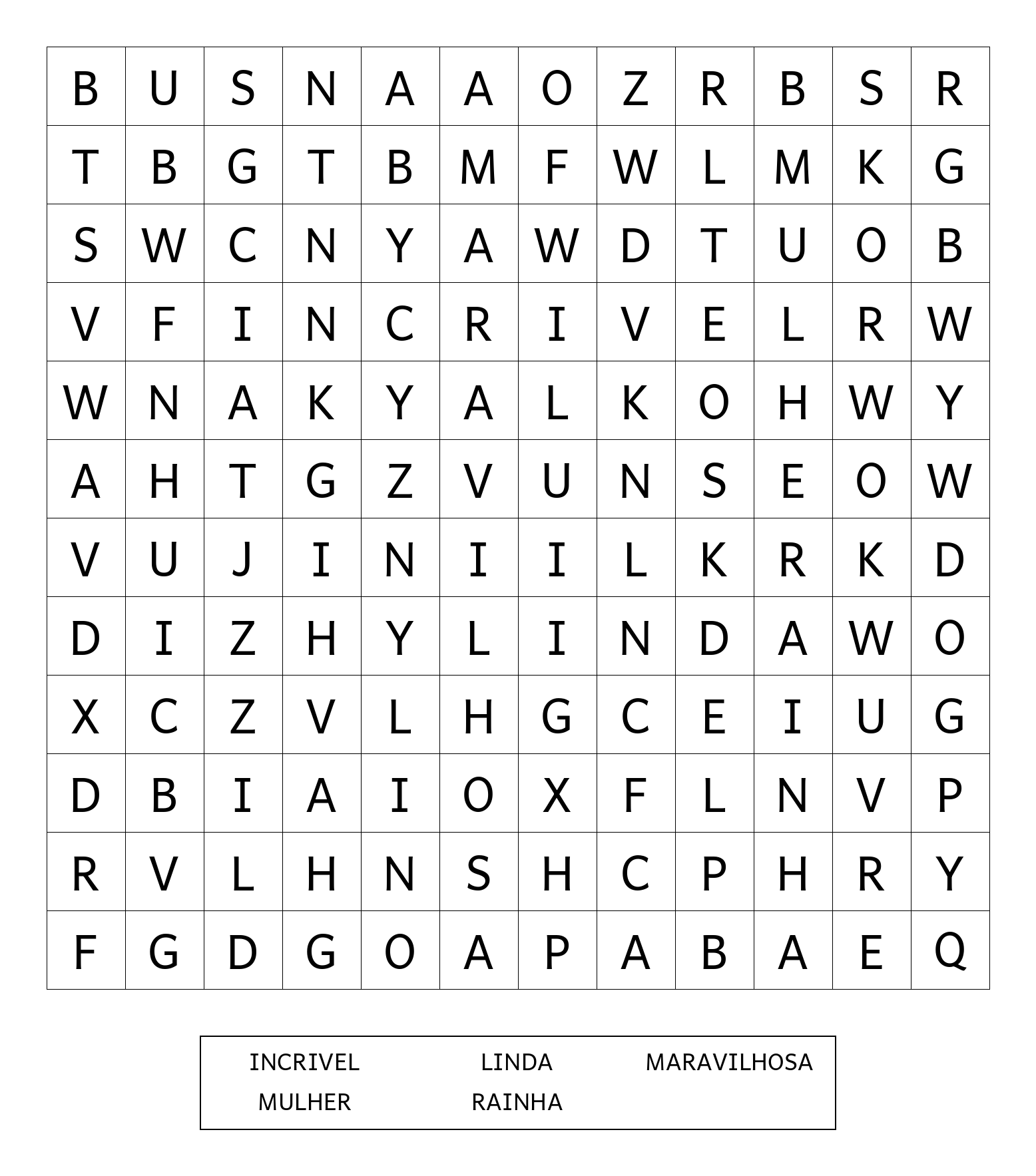 | B | U | S | N | A | A | O | Z | R | B | S | R |
|---|---|---|---|---|---|---|---|---|---|---|---|
| T | B | G | T | B | M | F | W | L | M | K | G |
| S | W | C | N | Y | A | W | D | T | U | O | B |
| V | F | I | N | C | R | I | V | E | L | R | W |
| W | N | A | K | Y | A | L | K | O | H | W | Y |
| A | H | T | G | Z | V | U | N | S | E | O | W |
| V | U | J | I | N | I | I | L | K | R | K | D |
| D | I | Z | H | Y | L | I | N | D | A | W | O |
| X | C | Z | V | L | H | G | C | E | I | U | G |
| D | B | I | A | I | O | X | F | L | N | V | P |
| R | V | L | H | N | S | H | C | P | H | R | Y |
| F | G | D | G | O | A | P | A | B | A | E | Q |

INCRIVEL LINDA MARAVILHOSA
MULHER RAINHA